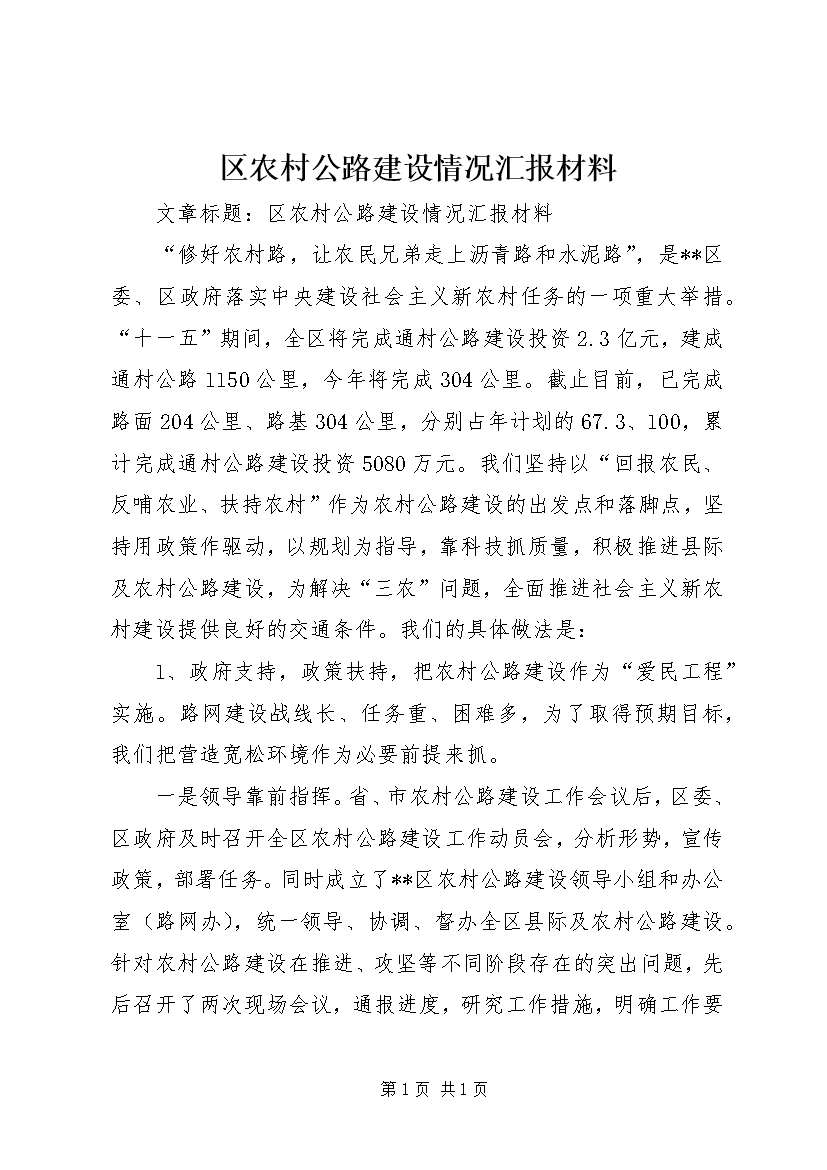 区农村公路建设情况汇报材料

文章标题：区农村公路建设情况汇报材料

“修好农村路，让农民兄弟走上沥青路和水泥路”，是**区委、区政府落实中央建设社会主义新农村任务的一项重大举措。“十一五”期间，全区将完成通村公路建设投资2.3亿元，建成通村公路1150公里，今年将完成304公里。截止目前，已完成路面204公里、路基304公里，分别占年计划的67.3、100，累计完成通村公路建设投资5080万元。我们坚持以“回报农民、反哺农业、扶持农村”作为农村公路建设的出发点和落脚点，坚持用政策作驱动，以规划为指导，靠科技抓质量，积极推进县际及农村公路建设，为解决“三农”问题，全面推进社会主义新农村建设提供良好的交通条件。我们的具体做法是：

1、政府支持，政策扶持，把农村公路建设作为“爱民工程”实施。路网建设战线长、任务重、困难多，为了取得预期目标，我们把营造宽松环境作为必要前提来抓。

一是领导靠前指挥。省、市农村公路建设工作会议后，区委、区政府及时召开全区农村公路建设工作动员会，分析形势，宣传政策，部署任务。同时成立了**区农村公路建设领导小组和办公室（路网办），统一领导、协调、督办全区县际及农村公路建设。针对农村公路建设在推进、攻坚等不同阶段存在的突出问题，先后召开了两次现场会议，通报进度，研究工作措施，明确工作要

第1页 共1页